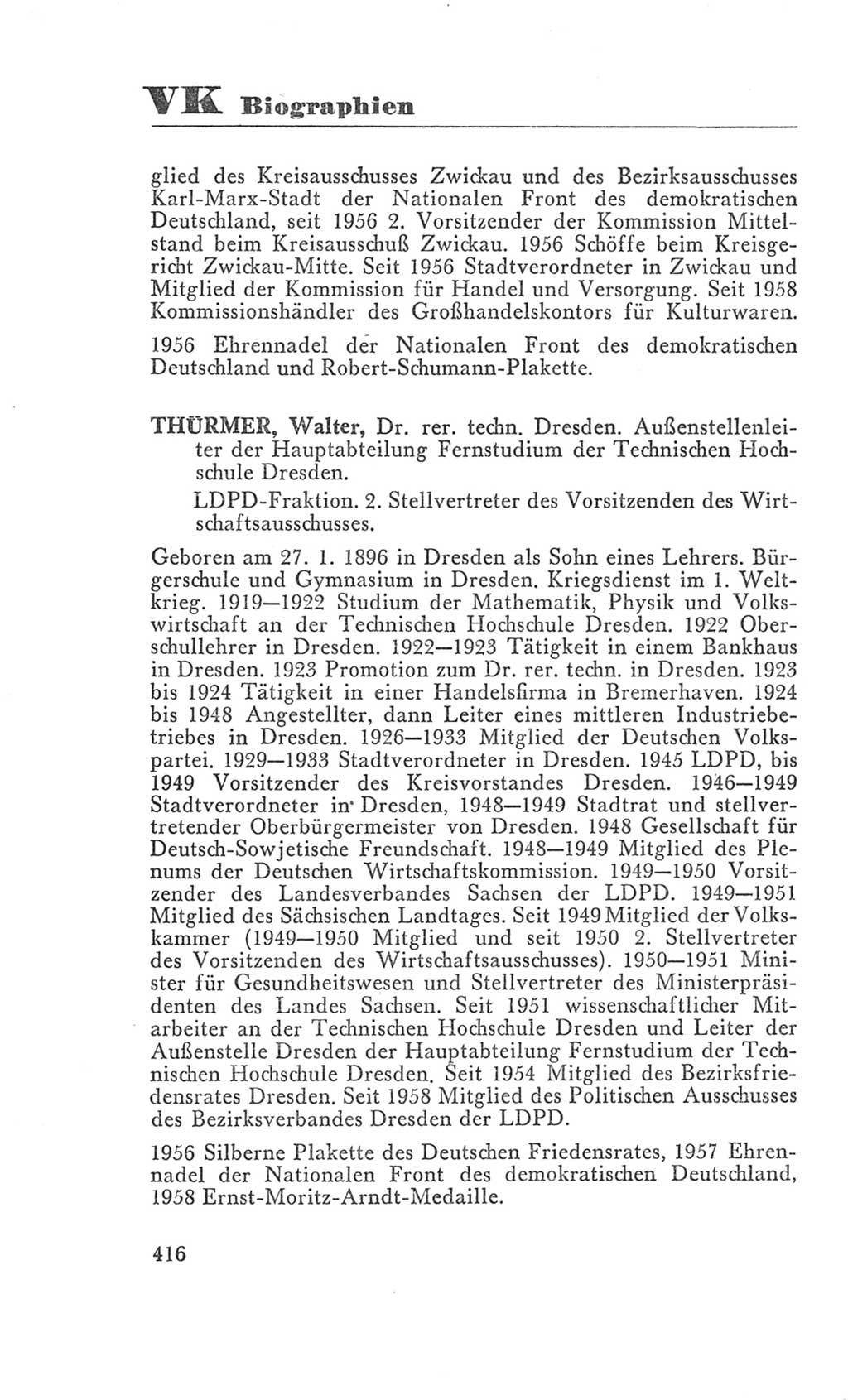 VK Biographien

glied des Kreisausschusses Zwickau und des Bezirksausschusses Karl-Marx-Stadt der Nationalen Front des demokratischen Deutschland, seit 1956 2. Vorsitzender der Kommission Mittelstand beim Kreisausschuß Zwickau. 1956 Schöffe beim Kreisgericht Zwickau-Mitte. Seit 1956 Stadtverordneter in Zwickau und Mitglied der Kommission für Handel und Versorgung. Seit 1958 Kommissionshändler des Großhandelskontors für Kulturwaren.

1956 Ehrennadel der Nationalen Front des demokratischen Deutschland und Robert-Schumann-Plakette.

THÜRMER, Walter, Dr. rer. techn. Dresden. Außenstellenleiter der Hauptabteilung Fernstudium der Technischen Hochschule Dresden.

LDPD-Fraktion. 2. Stellvertreter des Vorsitzenden des Wirtschaftsausschusses.

Geboren am 27. 1. 1896 in Dresden als Sohn eines Lehrers. Bürgerschule und Gymnasium in Dresden. Kriegsdienst im 1. Weltkrieg. 1919—1922 Studium der Mathematik, Physik und Volkswirtschaft an der Technischen Hochschule Dresden. 1922 Oberschullehrer in Dresden. 1922—1923 Tätigkeit in einem Bankhaus in Dresden. 1923 Promotion zum Dr. rer. techn. in Dresden. 1923 bis 1924 Tätigkeit in einer Handelsfirma in Bremerhaven. 1924 bis 1948 Angestellter, dann Leiter eines mittleren Industriebetriebes in Dresden. 1926—1933 Mitglied der Deutschen Volkspartei. 1929—1933 Stadtverordneter in Dresden. 1945 LDPD, bis 1949 Vorsitzender des Kreisvorstandes Dresden. 1946—1949 Stadtverordneter in Dresden, 1948—1949 Stadtrat und stellvertretender Oberbürgermeister von Dresden. 1948 Gesellschaft für Deutsch-Sowjetische Freundschaft. 1948—1949 Mitglied des Plenums der Deutschen Wirtschaftskommission. 1949—1950 Vorsitzender des Landesverbandes Sachsen der LDPD. 1949—1951 Mitglied des Sächsischen Landtages. Seit 1949 Mitglied der Volkskammer (1949—1950 Mitglied und seit 1950 2. Stellvertreter des Vorsitzenden des Wirtschaftsausschusses). 1950—1951 Minister für Gesundheitswesen und Stellvertreter des Ministerpräsidenten des Landes Sachsen. Seit 1951 wissenschaftlicher Mitarbeiter an der Technischen Hochschule Dresden und Leiter der Außenstelle Dresden der Hauptabteilung Fernstudium der Technischen Hochschule Dresden. Seit 1954 Mitglied des Bezirksfriedensrates Dresden. Seit 1958 Mitglied des Politischen Ausschusses des Bezirksverbandes Dresden der LDPD.

1956 Silberne Plakette des Deutschen Friedensrates, 1957 Ehrennadel der Nationalen Front des demokratischen Deutschland, 1958 Ernst-Moritz-Arndt-Medaille.

416